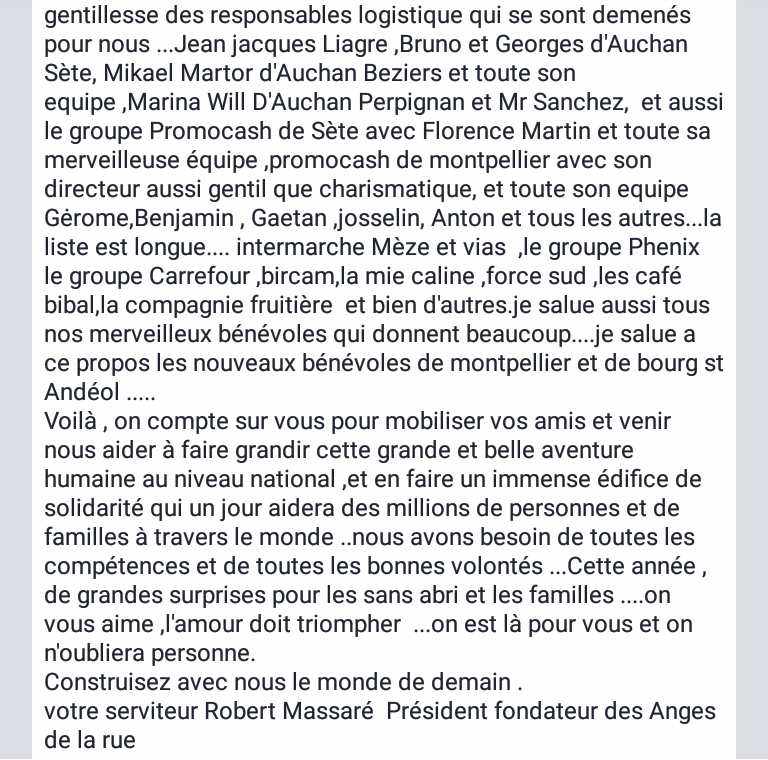 gentillesse des responsables logistique qui se sont demenés pour nous ...Jean jacques Liagre ,Bruno et Georges d'Auchan Sète, Mikael Martor d'Auchan Beziers et toute son equipe ,Marina Will D'Auchan Perpignan et Mr Sanchez, et aussi le groupe Promocash de Sète avec Florence Martin et toute sa merveilleuse équipe ,promocash de montpellier avec son directeur aussi gentil que charismatique, et toute son equipe Gérome,Benjamin , Gaetan ,josselin, Anton et tous les autres...la liste est longue.... intermarche Mèze et vias ,le groupe Phenix le groupe Carrefour ,bircam,la mie caline ,force sud ,les café bibal,la compagnie fruitière et bien d'autres.je salue aussi tous nos merveilleux bénévoles qui donnent beaucoup....je salue a ce propos les nouveaux bénévoles de montpellier et de bourg st Andéol .....
Voilà , on compte sur vous pour mobiliser vos amis et venir nous aider à faire grandir cette grande et belle aventure humaine au niveau national ,et en faire un immense édifice de solidarité qui un jour aidera des millions de personnes et de familles à travers le monde ..nous avons besoin de toutes les compétences et de toutes les bonnes volontés ...Cette année , de grandes surprises pour les sans abri et les familles ....on vous aime ,l'amour doit triompher ...on est là pour vous et on n'oubliera personne.
Construisez avec nous le monde de demain .
votre serviteur Robert Massaré Président fondateur des Anges de la rue